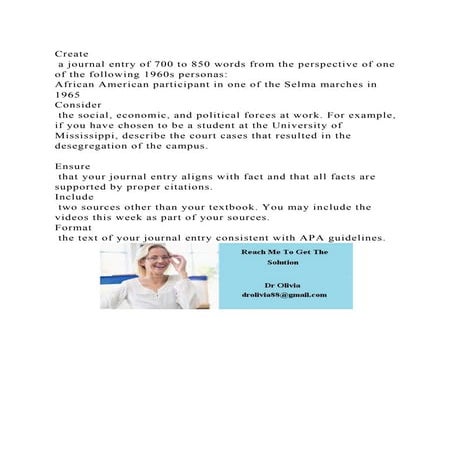 Create

a journal entry of 700 to 850 words from the perspective of one of the following 1960s personas:

African American participant in one of the Selma marches in 1965

Consider

the social, economic, and political forces at work. For example, if you have chosen to be a student at the University of Mississippi, describe the court cases that resulted in the desegregation of the campus.

Ensure

that your journal entry aligns with fact and that all facts are supported by proper citations.

Include

two sources other than your textbook. You may include the videos this week as part of your sources.

Format

the text of your journal entry consistent with APA guidelines.

Reach Me To Get The Solution

Dr Olivia
drolivia88@gmail.com